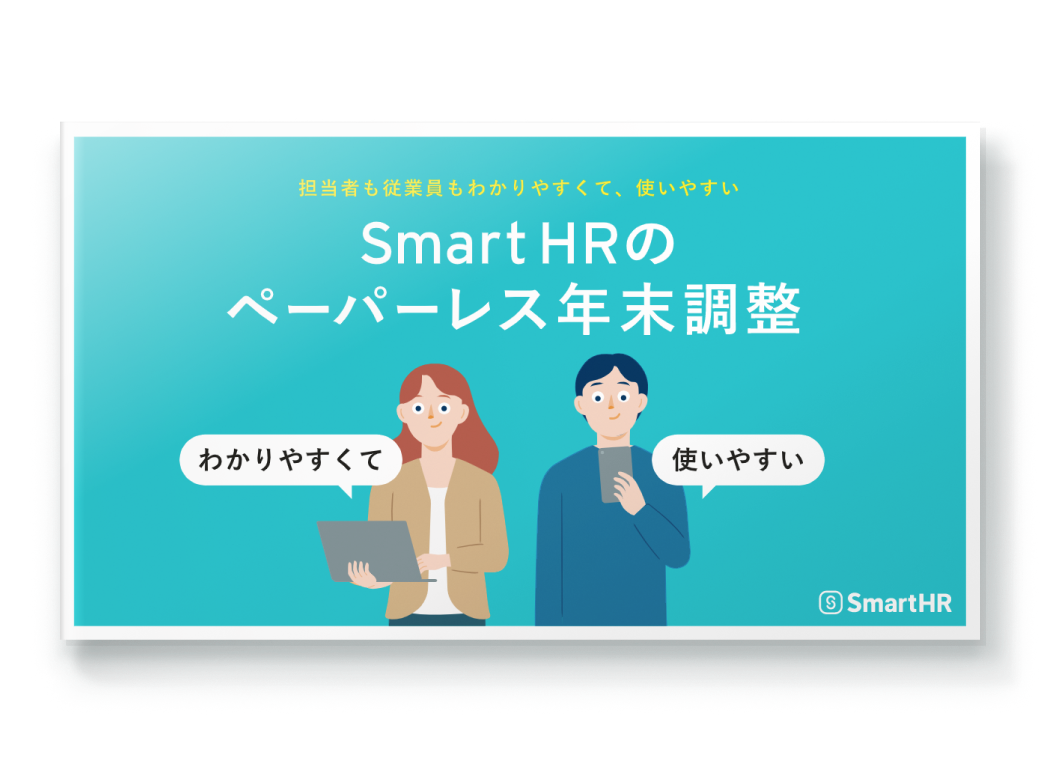 担当者も従業員もわかりやすくて、使いやすい

SmartHRの
ペーパーレス年末調整

わかりやすくて

使いやすい

SmartHR